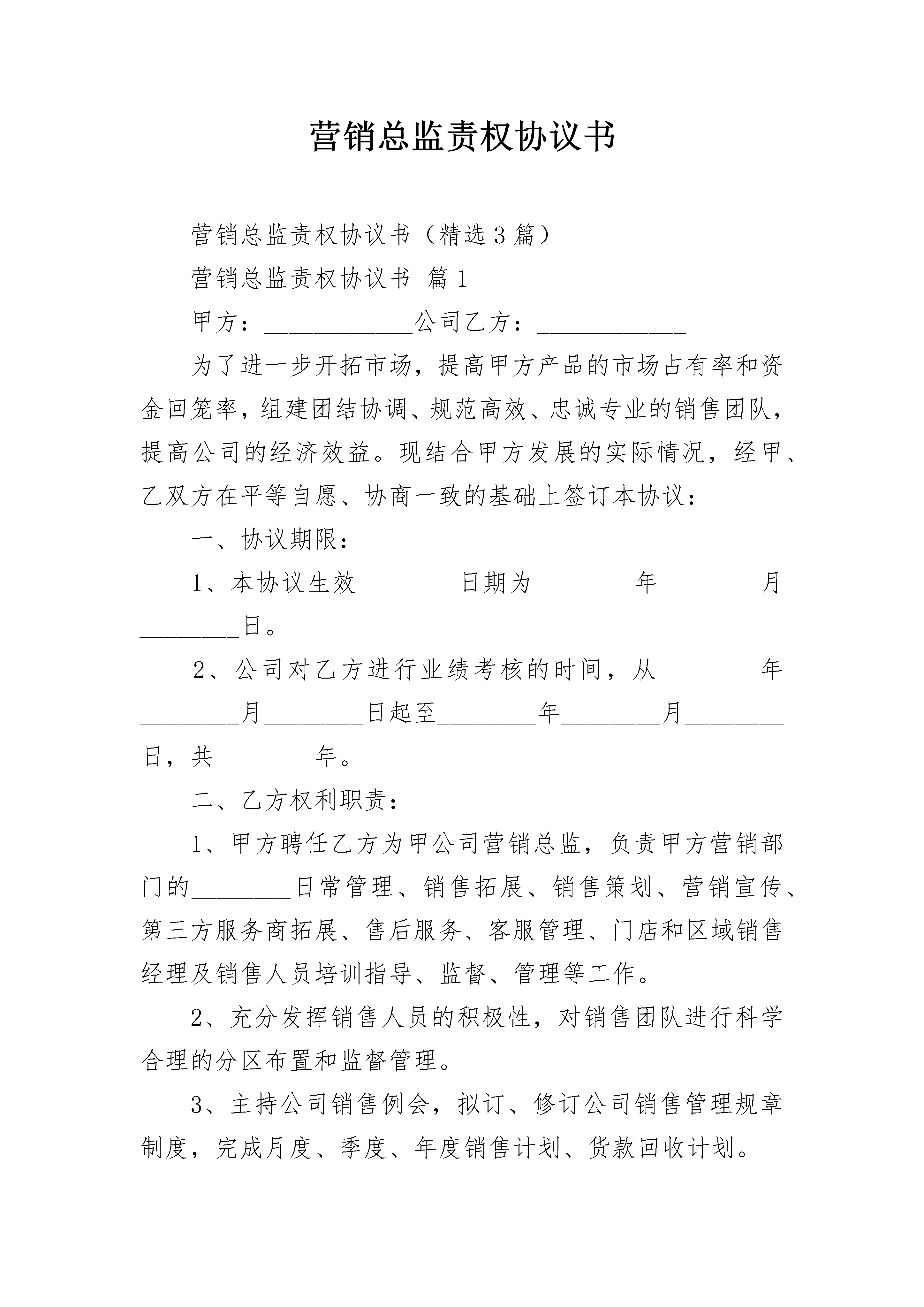 营销总监责权协议书

营销总监责权协议书（精选3篇）

营销总监责权协议书 篇1

甲方：____________公司乙方：____________

为了进一步开拓市场，提高甲方产品的市场占有率和资金回笼率，组建团结协调、规范高效、忠诚专业的销售团队，提高公司的经济效益。现结合甲方发展的实际情况，经甲、乙双方在平等自愿、协商一致的基础上签订本协议：

一、协议期限：

1、本协议生效________日期为________年________月________日。

2、公司对乙方进行业绩考核的时间，从________年________月________日起至________年________月________日，共________年。

二、乙方权利职责：

1、甲方聘任乙方为甲公司营销总监，负责甲方营销部门的________日常管理、销售拓展、销售策划、营销宣传、第三方服务商拓展、售后服务、客服管理、门店和区域销售经理及销售人员培训指导、监督、管理等工作。

2、充分发挥销售人员的积极性，对销售团队进行科学合理的分区布置和监督管理。

3、主持公司销售例会，拟订、修订公司销售管理规章制度，完成月度、季度、年度销售计划、货款回收计划。